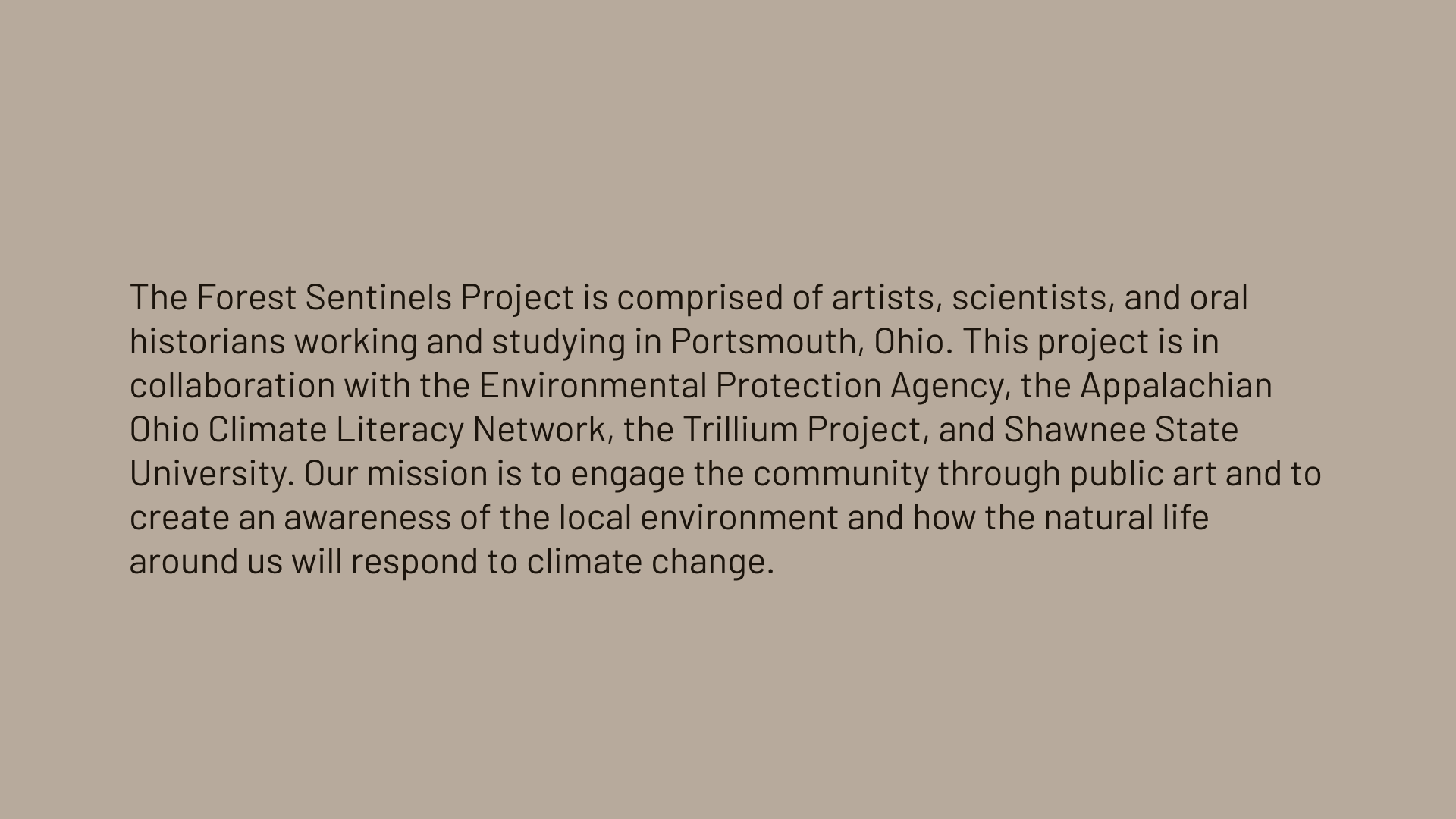 The Forest Sentinels Project is comprised of artists, scientists, and oral historians working and studying in Portsmouth, Ohio. This project is in collaboration with the Environmental Protection Agency, the Appalachian Ohio Climate Literacy Network, the Trillium Project, and Shawnee State University. Our mission is to engage the community through public art and to create an awareness of the local environment and how the natural life around us will respond to climate change.